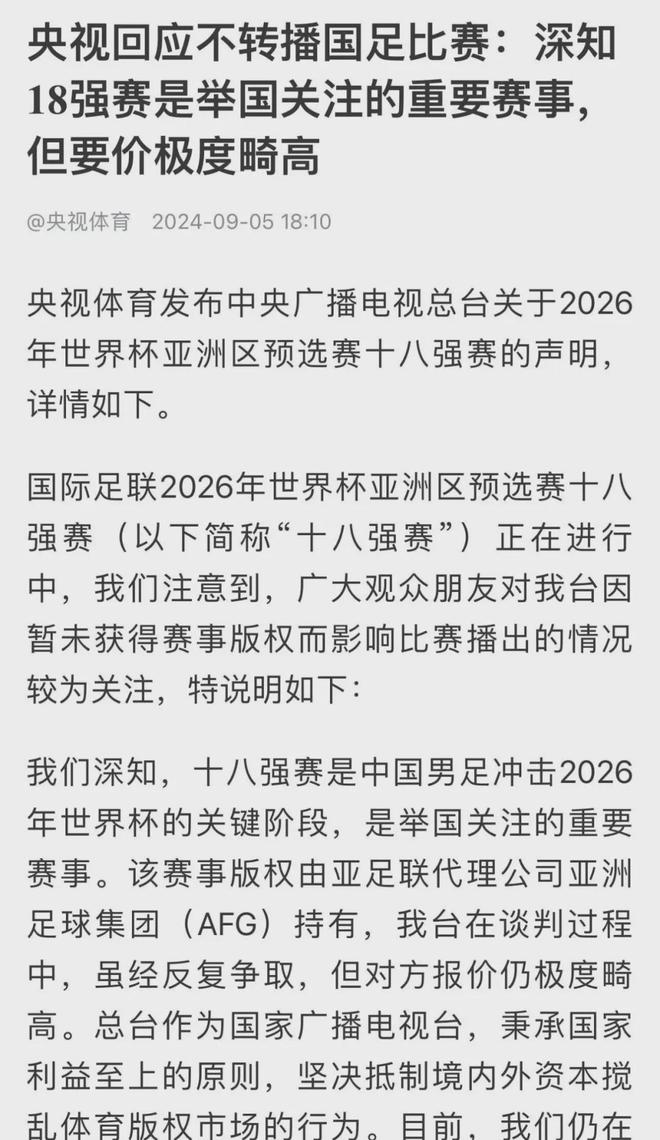 央视回应不转播国足比赛：深知18强赛是举国关注的重要赛事，但要价极度畸高

@央视体育 2024-09-05 18:10

央视体育发布中央广播电视总台关于2026年世界杯亚洲区预选赛十八强赛的声明，详情如下。

国际足联2026年世界杯亚洲区预选赛十八强赛（以下简称“十八强赛”）正在进行中，我们注意到，广大观众朋友对我台因暂未获得赛事版权而影响比赛播出的情况较为关注，特说明如下：

我们深知，十八强赛是中国男足冲击2026年世界杯的关键阶段，是举国关注的重要赛事。该赛事版权由亚足联代理公司亚洲足球集团（AFG）持有，我台在谈判过程中，虽经反复争取，但对方报价仍极度畸高。总台作为国家广播电视台，秉承国家利益至上的原则，坚决抵制境内外资本搅乱体育版权市场的行为。目前，我们仍在